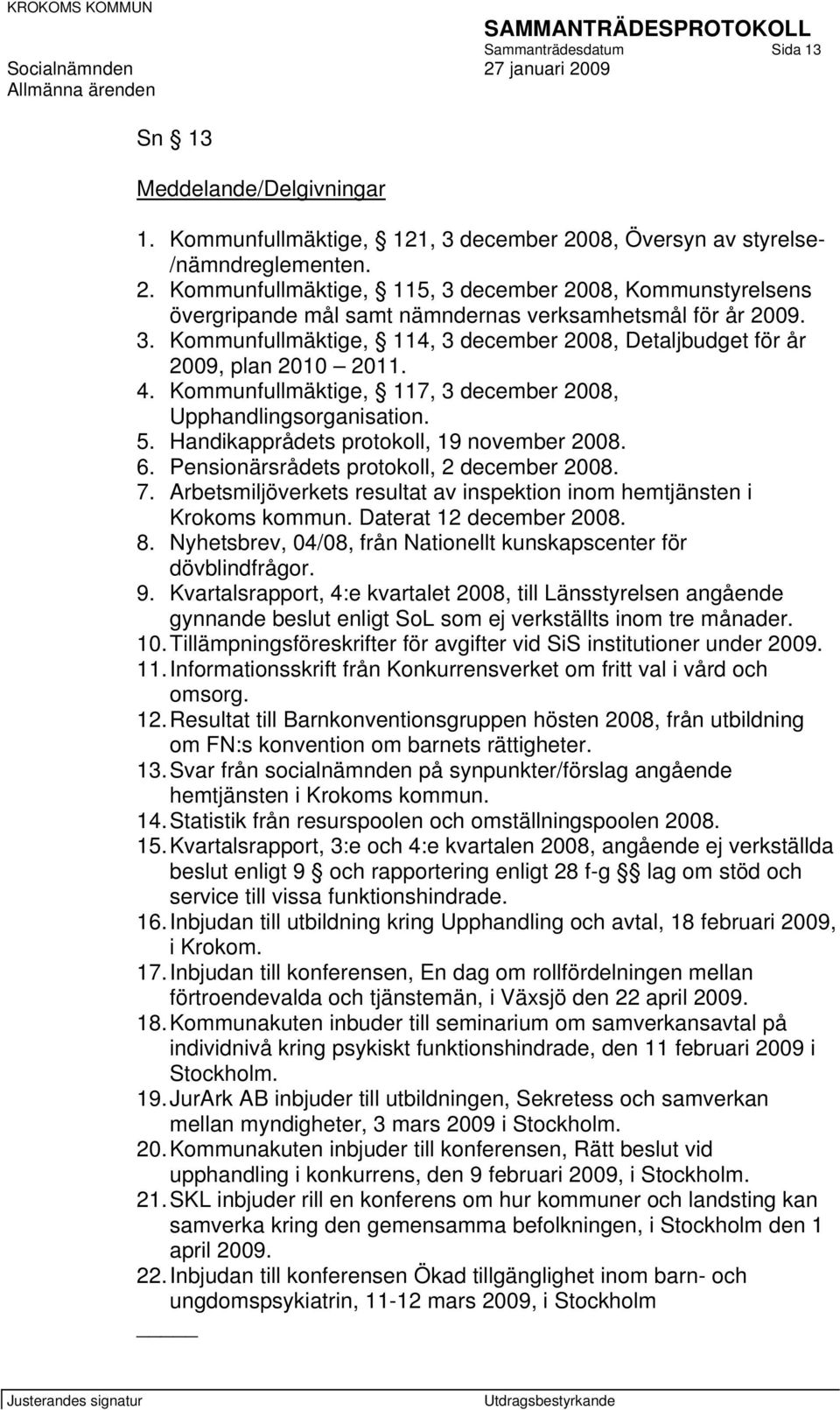 KROKOMS KOMMUN
SAMMANTRÄDESPROTOKOLL
Sammanträdesdatum Sida 13
Socialnämnden 27 januari 2009
Allmänna ärenden

Sn § 13

Meddelande/Delgivningar

1. Kommunfullmäktige, § 121, 3 december 2008, Översyn av styrelse-/nämndreglementen.
2. Kommunfullmäktige, § 115, 3 december 2008, Kommunstyrelsens övergripande mål samt nämndernas verksamhetsmål för år 2009.
3. Kommunfullmäktige, § 114, 3 december 2008, Detaljbudget för år 2009, plan 2010 – 2011.
4. Kommunfullmäktige, § 117, 3 december 2008, Upphandlingsorganisation.
5. Handikapprådets protokoll, 19 november 2008.
6. Pensionärsrådets protokoll, 2 december 2008.
7. Arbetsmiljöverkets resultat av inspektion inom hemtjänsten i Krokoms kommun. Daterat 12 december 2008.
8. Nyhetsbrev, 04/08, från Nationellt kunskapscenter för dövblindfrågor.
9. Kvartalsrapport, 4:e kvartalet 2008, till Länsstyrelsen angående gynnande beslut enligt SoL som ej verkställts inom tre månader.
10. Tillämpningsföreskrifter för avgifter vid SiS institutioner under 2009.
11. Informationsskrift från Konkurrensverket om fritt val i vård och omsorg.
12. Resultat till Barnkonventionsgruppen hösten 2008, från utbildning om FN:s konvention om barnets rättigheter.
13. Svar från socialnämnden på synpunkter/förslag angående hemtjänsten i Krokoms kommun.
14. Statistik från resurspoolen och omställningspoolen 2008.
15. Kvartalsrapport, 3:e och 4:e kvartalen 2008, angående ej verkställda beslut enligt 9 § och rapportering enligt 28 f-g §§ lag om stöd och service till vissa funktionshindrade.
16. Inbjudan till utbildning kring Upphandling och avtal, 18 februari 2009, i Krokom.
17. Inbjudan till konferensen, En dag om rollfördelningen mellan förtroendevalda och tjänstemän, i Växsjö den 22 april 2009.
18. Kommunakuten inbuder till seminarium om samverkansavtal på individnivå kring psykiskt funktionshindrade, den 11 februari 2009 i Stockholm.
19. JurArk AB inbjuder till utbildningen, Sekretess och samverkan mellan myndigheter, 3 mars 2009 i Stockholm.
20. Kommunakuten inbjuder till konferensen, Rätt beslut vid upphandling i konkurrens, den 9 februari 2009, i Stockholm.
21. SKL inbjuder rill en konferens om hur kommuner och landsting kan samverka kring den gemensamma befolkningen, i Stockholm den 1 april 2009.
22. Inbjudan till konferensen Ökad tillgänglighet inom barn- och ungdomspsykiatrin, 11-12 mars 2009, i Stockholm

Justerandes signatur
Utdragsbestyrkande